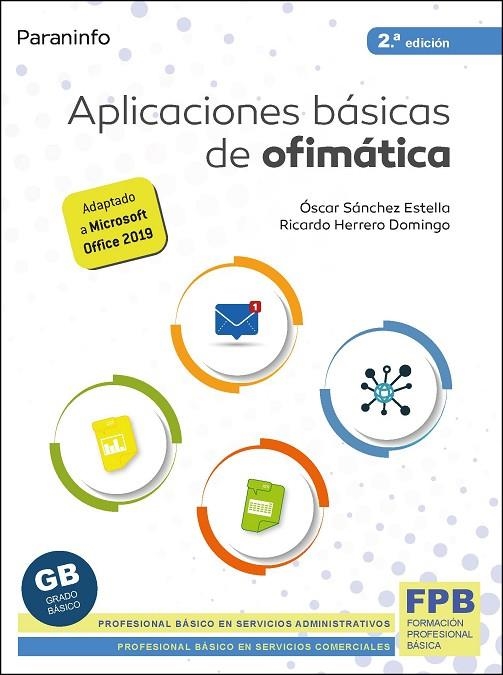 Paraninfo

2.ª edición

Aplicaciones básicas de ofimática

Adaptado a Microsoft Office 2019

Óscar Sánchez Estella
Ricardo Herrero Domingo

1

GB
GRADO BÁSICO

PROFESIONAL BÁSICO EN SERVICIOS ADMINISTRATIVOS

PROFESIONAL BÁSICO EN SERVICIOS COMERCIALES

FPB
FORMACIÓN PROFESIONAL BÁSICA